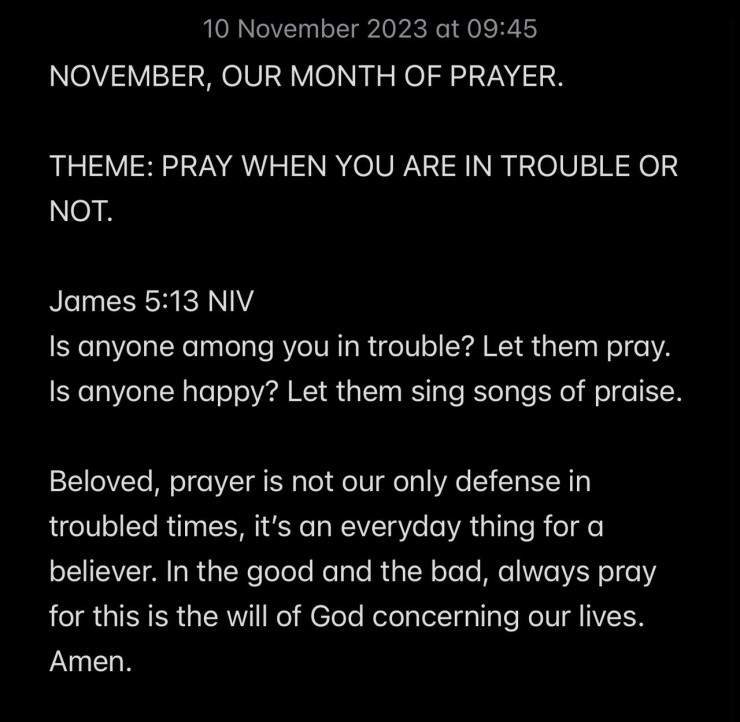 10 November 2023 at 09:45

NOVEMBER, OUR MONTH OF PRAYER.

THEME: PRAY WHEN YOU ARE IN TROUBLE OR NOT.

James 5:13 NIV
Is anyone among you in trouble? Let them pray. Is anyone happy? Let them sing songs of praise.

Beloved, prayer is not our only defense in troubled times, it's an everyday thing for a believer. In the good and the bad, always pray for this is the will of God concerning our lives. Amen.